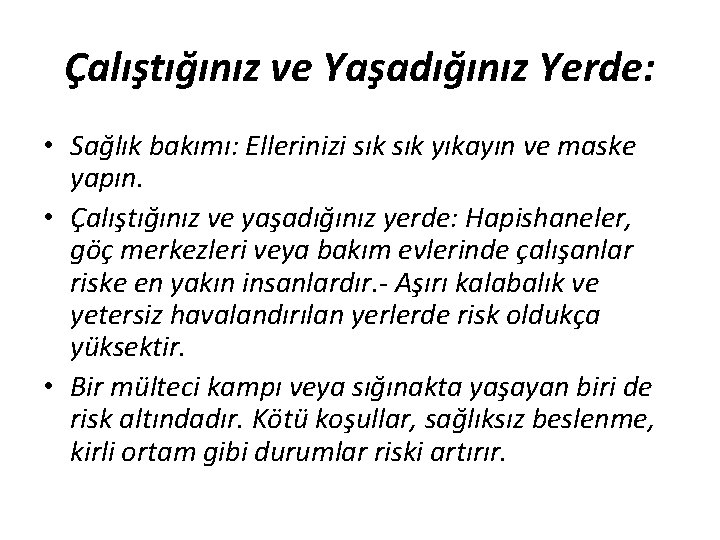 Çalıştığınız ve Yaşadığınız Yerde:

• Sağlık bakımı: Ellerinizi sık sık yıkayın ve maske yapın.

• Çalıştığınız ve yaşadığınız yerde: Hapishaneler, göç merkezleri veya bakım evlerinde çalışanlar riske en yakın insanlardır.- Aşırı kalabalık ve yetersiz havalandırılan yerlerde risk oldukça yüksektir.

• Bir mülteci kampı veya sığınakta yaşayan biri de risk altındadır. Kötü koşullar, sağlıksız beslenme, kirli ortam gibi durumlar riski artırır.